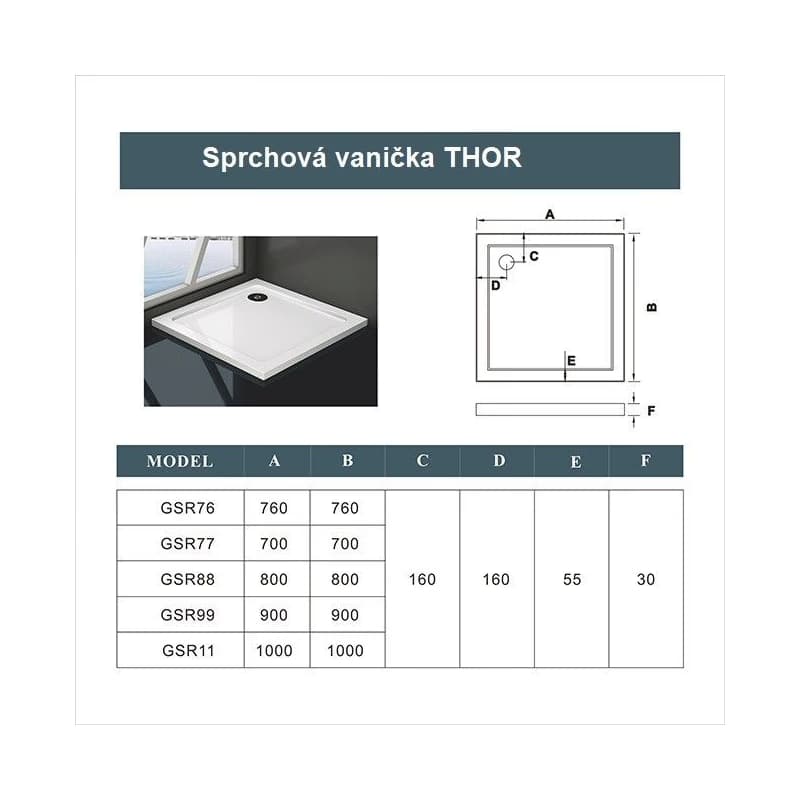 Sprchová vanička THOR

A
C
D
B
E
F

| MODEL | A | B | C | D | E | F |
|---|---|---|---|---|---|---|
| GSR76 | 760 | 760 | 160 | 160 | 55 | 30 |
| GSR77 | 700 | 700 | | | | |
| GSR88 | 800 | 800 | | | | |
| GSR99 | 900 | 900 | | | | |
| GSR11 | 1000 | 1000 | | | | |